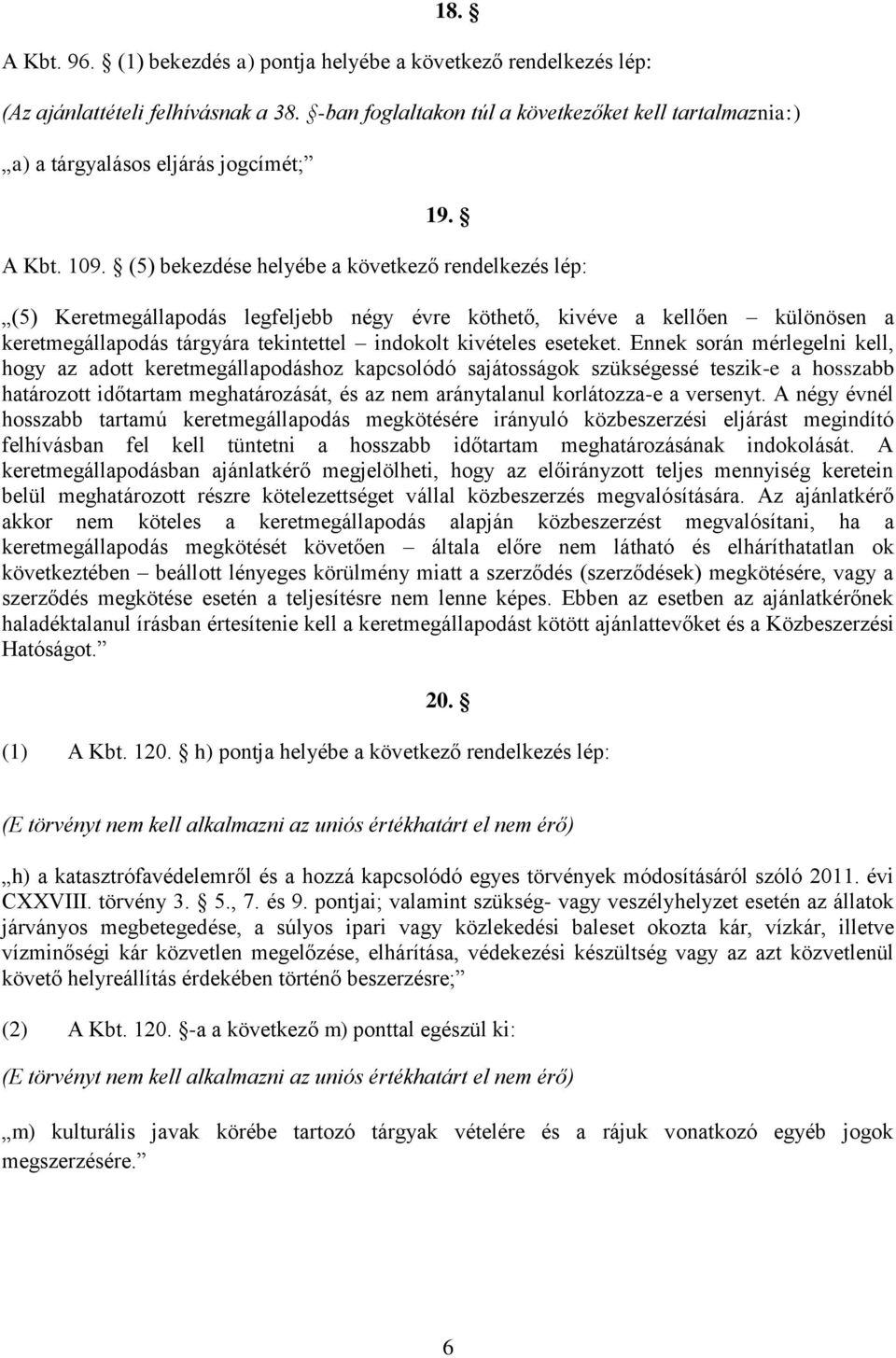 18. §

A Kbt. 96. § (1) bekezdés a) pontja helyébe a következő rendelkezés lép:

(Az ajánlattételi felhívásnak a 38. §-ban foglaltakon túl a következőket kell tartalmaznia:)

„a) a tárgyalásos eljárás jogcímét;”

19. §

A Kbt. 109. § (5) bekezdése helyébe a következő rendelkezés lép:

„(5) Keretmegállapodás legfeljebb négy évre köthető, kivéve a kellően – különösen a keretmegállapodás tárgyára tekintettel – indokolt kivételes eseteket. Ennek során mérlegelni kell, hogy az adott keretmegállapodáshoz kapcsolódó sajátosságok szükségessé teszik-e a hosszabb határozott időtartam meghatározását, és az nem aránytalanul korlátozza-e a versenyt. A négy évnél hosszabb tartamú keretmegállapodás megkötésére irányuló közbeszerzési eljárást megindító felhívásban fel kell tüntetni a hosszabb időtartam meghatározásának indokolását. A keretmegállapodásban ajánlatkérő megjelölheti, hogy az előirányzott teljes mennyiség keretein belül meghatározott részre kötelezettséget vállal közbeszerzés megvalósítására. Az ajánlatkérő akkor nem köteles a keretmegállapodás alapján közbeszerzést megvalósítani, ha a keretmegállapodás megkötését követően – általa előre nem látható és elháríthatatlan ok következtében – beállott lényeges körülmény miatt a szerződés (szerződések) megkötésére, vagy a szerződés megkötése esetén a teljesítésre nem lenne képes. Ebben az esetben az ajánlatkérőnek haladéktalanul írásban értesítenie kell a keretmegállapodást kötött ajánlattevőket és a Közbeszerzési Hatóságot.”

20. §

(1) A Kbt. 120. § h) pontja helyébe a következő rendelkezés lép:

(E törvényt nem kell alkalmazni az uniós értékhatárt el nem érő)

„h) a katasztrófavédelemről és a hozzá kapcsolódó egyes törvények módosításáról szóló 2011. évi CXXVIII. törvény 3. § 5., 7. és 9. pontjai; valamint szükség- vagy veszélyhelyzet esetén az állatok járványos megbetegedése, a súlyos ipari vagy közlekedési baleset okozta kár, vízkár, illetve vízminőségi kár közvetlen megelőzése, elhárítása, védekezési készültség vagy az azt közvetlenül követő helyreállítás érdekében történő beszerzésre;”

(2) A Kbt. 120. §-a a következő m) ponttal egészül ki:

(E törvényt nem kell alkalmazni az uniós értékhatárt el nem érő)

„m) kulturális javak körébe tartozó tárgyak vételére és a rájuk vonatkozó egyéb jogok megszerzésére.”

6